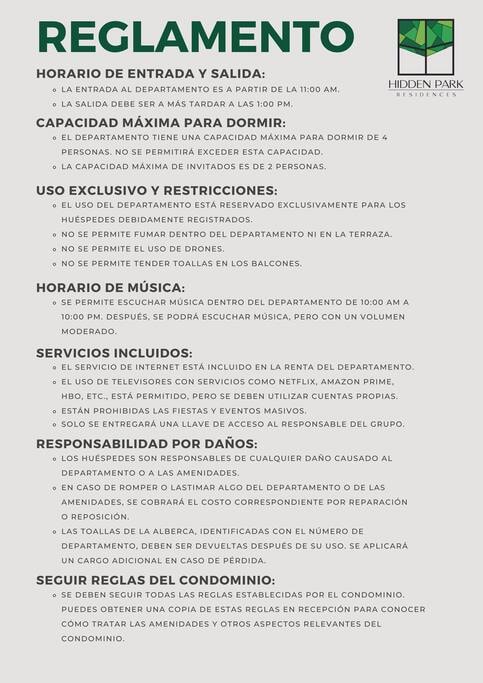 REGLAMENTO

HIDDEN PARK
RESIDENCES

HORARIO DE ENTRADA Y SALIDA:
- LA ENTRADA AL DEPARTAMENTO ES A PARTIR DE LA 11:00 AM.
- LA SALIDA DEBE SER A MÁS TARDAR A LAS 1:00 PM.

CAPACIDAD MÁXIMA PARA DORMIR:
- EL DEPARTAMENTO TIENE UNA CAPACIDAD MÁXIMA PARA DORMIR DE 4 PERSONAS. NO SE PERMITIRÁ EXCEDER ESTA CAPACIDAD.
- LA CAPACIDAD MÁXIMA DE INVITADOS ES DE 2 PERSONAS.

USO EXCLUSIVO Y RESTRICCIONES:
- EL USO DEL DEPARTAMENTO ESTÁ RESERVADO EXCLUSIVAMENTE PARA LOS HUÉSPEDES DEBIDAMENTE REGISTRADOS.
- NO SE PERMITE FUMAR DENTRO DEL DEPARTAMENTO NI EN LA TERRAZA.
- NO SE PERMITE EL USO DE DRONES.
- NO SE PERMITE TENDER TOALLAS EN LOS BALCONES.

HORARIO DE MÚSICA:
- SE PERMITE ESCUCHAR MÚSICA DENTRO DEL DEPARTAMENTO DE 10:00 AM A 10:00 PM. DESPUÉS, SE PODRÁ ESCUCHAR MÚSICA, PERO CON UN VOLUMEN MODERADO.

SERVICIOS INCLUIDOS:
- EL SERVICIO DE INTERNET ESTÁ INCLUIDO EN LA RENTA DEL DEPARTAMENTO.
- EL USO DE TELEVISORES CON SERVICIOS COMO NETFLIX, AMAZON PRIME, HBO, ETC., ESTÁ PERMITIDO, PERO SE DEBEN UTILIZAR CUENTAS PROPIAS.
- ESTÁN PROHIBIDAS LAS FIESTAS Y EVENTOS MASIVOS.
- SOLO SE ENTREGARÁ UNA LLAVE DE ACCESO AL RESPONSABLE DEL GRUPO.

RESPONSABILIDAD POR DAÑOS:
- LOS HUÉSPEDES SON RESPONSABLES DE CUALQUIER DAÑO CAUSADO AL DEPARTAMENTO O A LAS AMENIDADES.
- EN CASO DE ROMPER O LASTIMAR ALGO DEL DEPARTAMENTO O DE LAS AMENIDADES, SE COBRARÁ EL COSTO CORRESPONDIENTE POR REPARACIÓN O REPOSICIÓN.
- LAS TOALLAS DE LA ALBERCA, IDENTIFICADAS CON EL NÚMERO DE DEPARTAMENTO, DEBEN SER DEVUELTAS DESPUÉS DE SU USO. SE APLICARÁ UN CARGO ADICIONAL EN CASO DE PÉRDIDA.

SEGUIR REGLAS DEL CONDOMINIO:
- SE DEBEN SEGUIR TODAS LAS REGLAS ESTABLECIDAS POR EL CONDOMINIO. PUEDES OBTENER UNA COPIA DE ESTAS REGLAS EN RECEPCIÓN PARA CONOCER CÓMO TRATAR LAS AMENIDADES Y OTROS ASPECTOS RELEVANTES DEL CONDOMINIO.